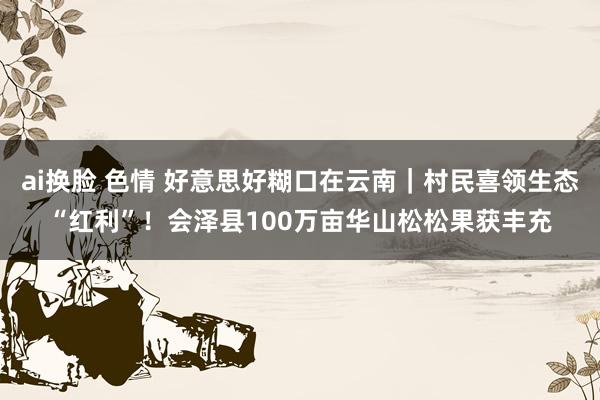 ai换脸 色情 好意思好糊口在云南｜村民喜领生态“红利”！会泽县100万亩华山松松果获丰充